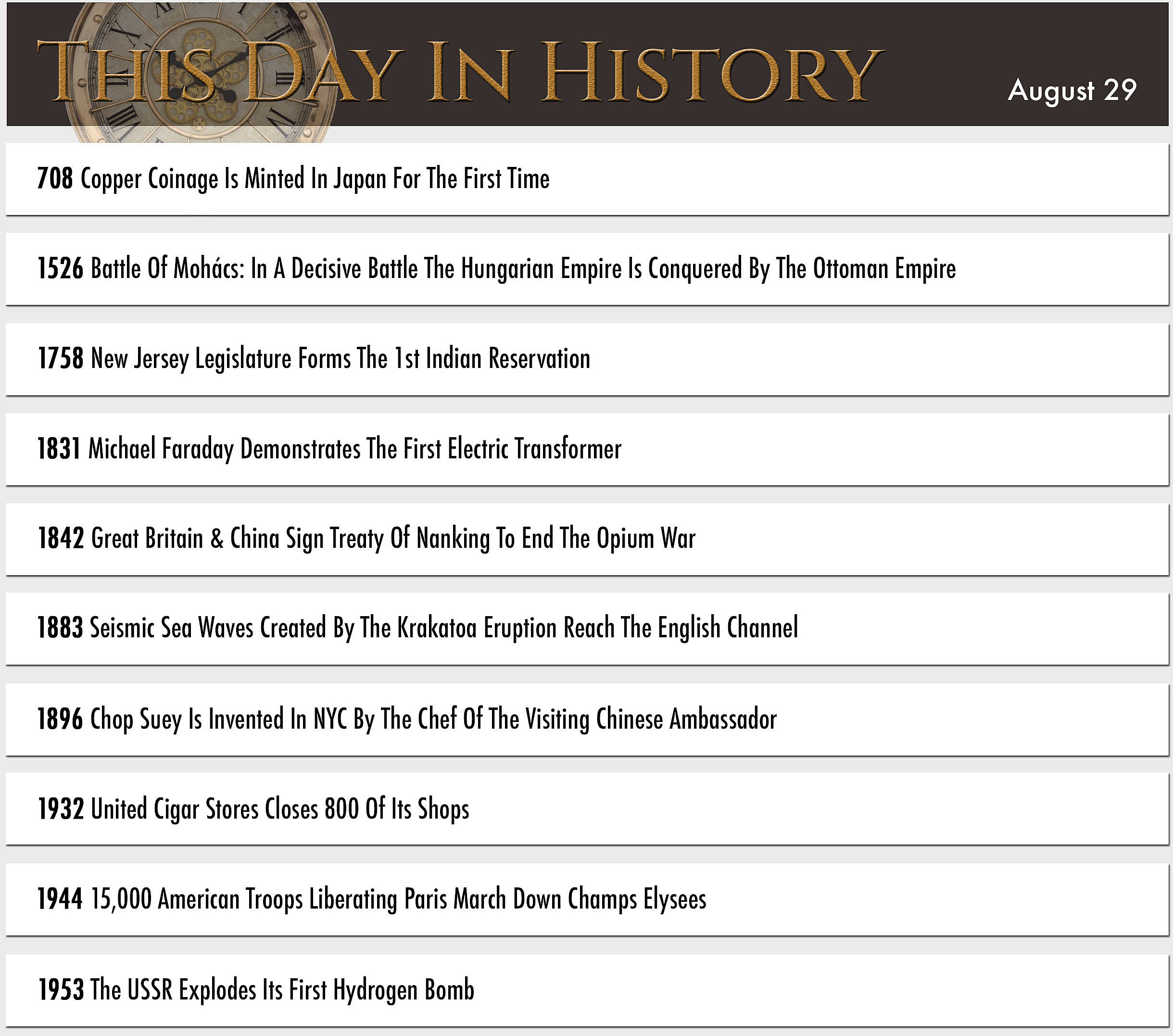 THIS DAY IN HISTORY

August 29

708 Copper Coinage Is Minted In Japan For The First Time

1526 Battle Of Mohács: In A Decisive Battle The Hungarian Empire Is Conquered By The Ottoman Empire

1758 New Jersey Legislature Forms The 1st Indian Reservation

1831 Michael Faraday Demonstrates The First Electric Transformer

1842 Great Britain & China Sign Treaty Of Nanking To End The Opium War

1883 Seismic Sea Waves Created By The Krakatoa Eruption Reach The English Channel

1896 Chop Suey Is Invented In NYC By The Chef Of The Visiting Chinese Ambassador

1932 United Cigar Stores Closes 800 Of Its Shops

1944 15,000 American Troops Liberating Paris March Down Champs Elysees

1953 The USSR Explodes Its First Hydrogen Bomb